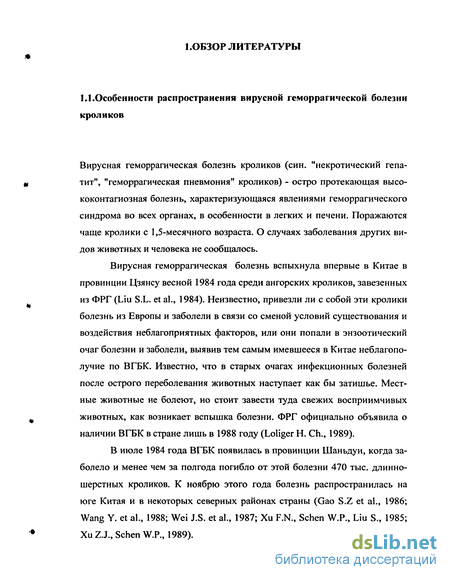 1.ОБЗОР ЛИТЕРАТУРЫ

1.1.Особенности распространения вирусной геморрагической болезни кроликов

Вирусная геморрагическая болезнь кроликов (син. "некротический гепатит", "геморрагическая пневмония" кроликов) - остро протекающая высококонтагиозная болезнь, характеризующаяся явлениями геморрагического синдрома во всех органах, в особенности в легких и печени. Поражаются чаще кролики с 1,5-месячного возраста. О случаях заболевания других видов животных и человека не сообщалось.

Вирусная геморрагическая болезнь вспыхнула впервые в Китае в провинции Цзянсу весной 1984 года среди ангорских кроликов, завезенных из ФРГ (Liu S.L. et al., 1984). Неизвестно, привезли ли с собой эти кролики болезнь из Европы и заболели в связи со сменой условий существования и воздействия неблагоприятных факторов, или они попали в энзоотический очаг болезни и заболели, выявив тем самым имевшееся в Китае неблагополучие по ВГБК. Известно, что в старых очагах инфекционных болезней после острого переболевания животных наступает как бы затишье. Местные животные не болеют, но стоит завести туда свежих восприимчивых животных, как возникает вспышка болезни. ФРГ официально объявила о наличии ВГБК в стране лишь в 1988 году (Loliger H. Ch., 1989).

В июле 1984 года ВГБК появилась в провинции Шаньдун, когда заболело и менее чем за полгода погибло от этой болезни 470 тыс. длинношерстных кроликов. К ноябрю этого года болезнь распространилась на юге Китая и в некоторых северных районах страны (Gao S.Z et al., 1986; Wang Y. et al., 1988; Wei J.S. et al., 1987; Xu F.N., Schen W.P., Liu S., 1985; Xu Z.J., Schen W.P., 1989).

dsLib.net
библиотека диссертаций